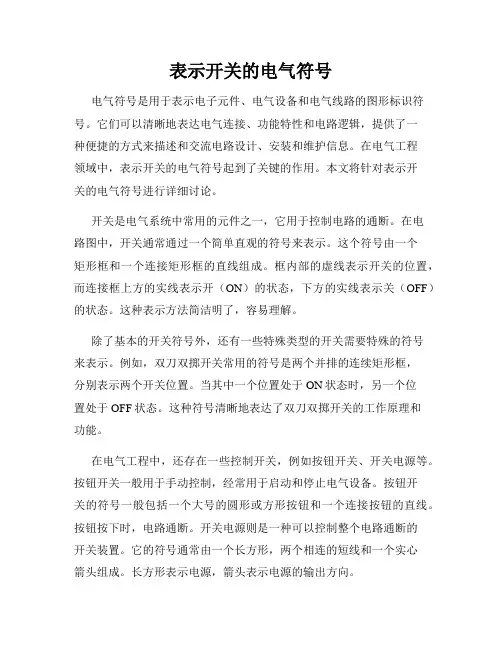 表示开关的电气符号

电气符号是用于表示电子元件、电气设备和电气线路的图形标识符号。它们可以清晰地表达电气连接、功能特性和电路逻辑，提供了一种便捷的方式来描述和交流电路设计、安装和维护信息。在电气工程领域中，表示开关的电气符号起到了关键的作用。本文将针对表示开关的电气符号进行详细讨论。

开关是电气系统中常用的元件之一，它用于控制电路的通断。在电路图中，开关通常通过一个简单直观的符号来表示。这个符号由一个矩形框和一个连接矩形框的直线组成。框内部的虚线表示开关的位置，而连接框上方的实线表示开（ON）的状态，下方的实线表示关（OFF）的状态。这种表示方法简洁明了，容易理解。

除了基本的开关符号外，还有一些特殊类型的开关需要特殊的符号来表示。例如，双刀双掷开关常用的符号是两个并排的连续矩形框，分别表示两个开关位置。当其中一个位置处于 ON 状态时，另一个位置处于 OFF 状态。这种符号清晰地表达了双刀双掷开关的工作原理和功能。

在电气工程中，还存在一些控制开关，例如按钮开关、开关电源等。按钮开关一般用于手动控制，经常用于启动和停止电气设备。按钮开关的符号一般包括一个大号的圆形或方形按钮和一个连接按钮的直线。按钮按下时，电路通断。开关电源则是一种可以控制整个电路通断的开关装置。它的符号通常由一个长方形，两个相连的短线和一个实心箭头组成。长方形表示电源，箭头表示电源的输出方向。